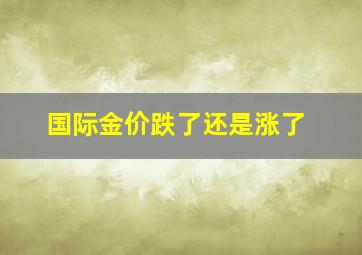 国际金价跌了还是涨了